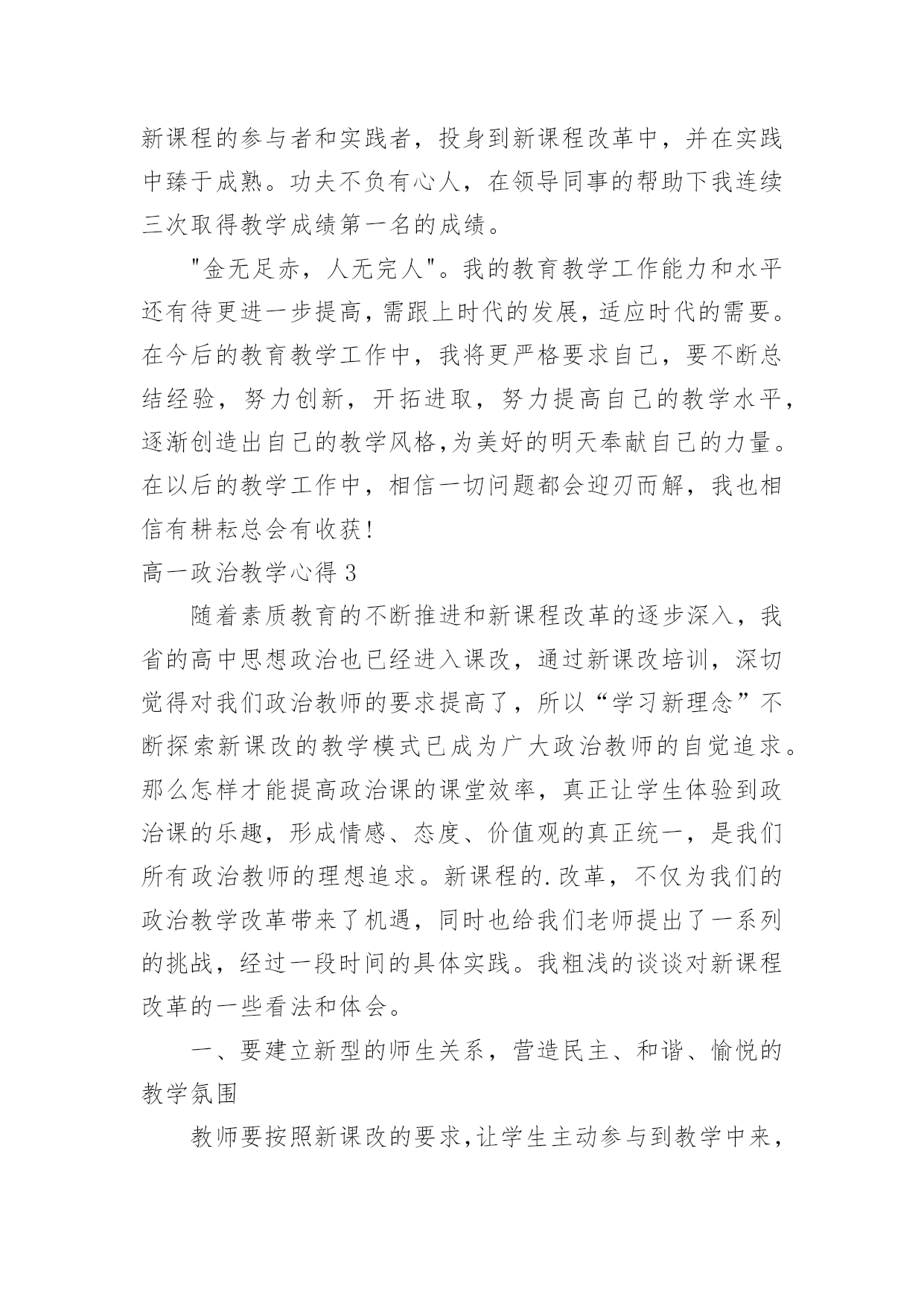 新课程的参与者和实践者，投身到新课程改革中，并在实践中臻于成熟。功夫不负有心人，在领导同事的帮助下我连续三次取得教学成绩第一名的成绩。

"金无足赤，人无完人"。我的教育教学工作能力和水平还有待更进一步提高，需跟上时代的发展，适应时代的需要。在今后的教育教学工作中，我将更严格要求自己，要不断总结经验，努力创新，开拓进取，努力提高自己的教学水平，逐渐创造出自己的教学风格，为美好的明天奉献自己的力量。在以后的教学工作中，相信一切问题都会迎刃而解，我也相信有耕耘总会有收获！

高一政治教学心得 3

随着素质教育的不断推进和新课程改革的逐步深入，我省的高中思想政治也已经进入课改，通过新课改培训，深切觉得对我们政治教师的要求提高了，所以“学习新理念”不断探索新课改的教学模式已成为广大政治教师的自觉追求。那么怎样才能提高政治课的课堂效率，真正让学生体验到政治课的乐趣，形成情感、态度、价值观的真正统一，是我们所有政治教师的理想追求。新课程的.改革，不仅为我们的政治教学改革带来了机遇，同时也给我们老师提出了一系列的挑战，经过一段时间的具体实践。我粗浅的谈谈对新课程改革的一些看法和体会。

一、要建立新型的师生关系，营造民主、和谐、愉悦的教学氛围

教师要按照新课改的要求，让学生主动参与到教学中来，